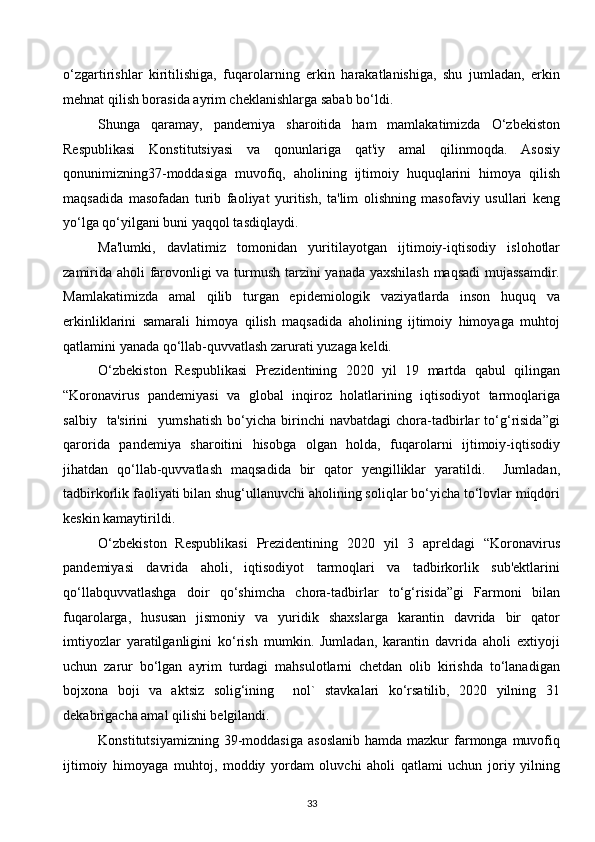 o‘zgartirishlar kiritilishiga, fuqarolarning erkin harakatlanishiga, shu jumladan, erkin mehnat qilish borasida ayrim cheklanishlarga sabab bo‘ldi.

Shunga qaramay, pandemiya sharoitida ham mamlakatimizda O‘zbekiston Respublikasi Konstitutsiyasi va qonunlariga qat'iy amal qilinmoqda. Asosiy qonunimizning37-moddasiga muvofiq, aholining ijtimoiy huquqlarini himoya qilish maqsadida masofadan turib faoliyat yuritish, ta'lim olishning masofaviy usullari keng yo‘lga qo‘yilgani buni yaqqol tasdiqlaydi.

Ma'lumki, davlatimiz tomonidan yuritilayotgan ijtimoiy-iqtisodiy islohotlar zamirida aholi farovonligi va turmush tarzini yanada yaxshilash maqsadi mujassamdir. Mamlakatimizda amal qilib turgan epidemiologik vaziyatlarda inson huquq va erkinliklarini samarali himoya qilish maqsadida aholining ijtimoiy himoyaga muhtoj qatlamini yanada qo‘llab-quvvatlash zarurati yuzaga keldi.

O‘zbekiston Respublikasi Prezidentining 2020 yil 19 martda qabul qilingan “Koronavirus pandemiyasi va global inqiroz holatlarining iqtisodiyot tarmoqlariga salbiy ta'sirini yumshatish bo‘yicha birinchi navbatdagi chora-tadbirlar to‘g‘risida”gi qarorida pandemiya sharoitini hisobga olgan holda, fuqarolarni ijtimoiy-iqtisodiy jihatdan qo‘llab-quvvatlash maqsadida bir qator yengilliklar yaratildi. Jumladan, tadbirkorlik faoliyati bilan shug‘ullanuvchi aholining soliqlar bo‘yicha to‘lovlar miqdori keskin kamaytirildi.

O‘zbekiston Respublikasi Prezidentining 2020 yil 3 apreldagi “Koronavirus pandemiyasi davrida aholi, iqtisodiyot tarmoqlari va tadbirkorlik sub'ektlarini qo‘llabquvvatlashga doir qo‘shimcha chora-tadbirlar to‘g‘risida”gi Farmoni bilan fuqarolarga, hususan jismoniy va yuridik shaxslarga karantin davrida bir qator imtiyozlar yaratilganligini ko‘rish mumkin. Jumladan, karantin davrida aholi extiyoji uchun zarur bo‘lgan ayrim turdagi mahsulotlarni chetdan olib kirishda to‘lanadigan bojxona boji va aktsiz solig‘ining nol` stavkalari ko‘rsatilib, 2020 yilning 31 dekabrigacha amal qilishi belgilandi.

Konstitutsiyamizning 39-moddasiga asoslanib hamda mazkur farmonga muvofiq ijtimoiy himoyaga muhtoj, moddiy yordam oluvchi aholi qatlami uchun joriy yilning

33